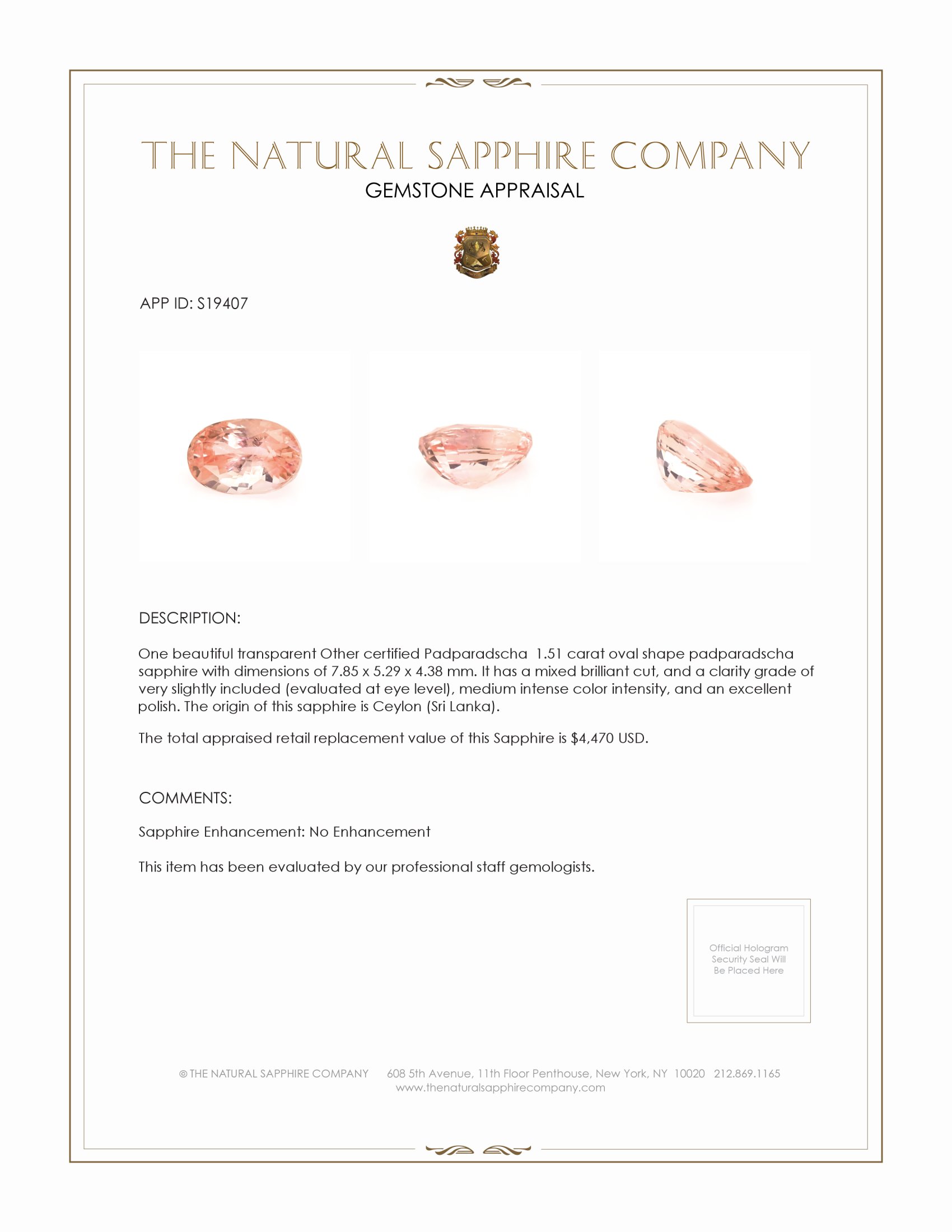 THE NATURAL SAPPHIRE COMPANY
GEMSTONE APPRAISAL

APP ID: S19407

DESCRIPTION:

One beautiful transparent Other certified Padparadscha 1.51 carat oval shape padparadscha sapphire with dimensions of 7.85 x 5.29 x 4.38 mm. It has a mixed brilliant cut, and a clarity grade of very slightly included (evaluated at eye level), medium intense color intensity, and an excellent polish. The origin of this sapphire is Ceylon (Sri Lanka).

The total appraised retail replacement value of this Sapphire is $4,470 USD.

COMMENTS:

Sapphire Enhancement: No Enhancement

This item has been evaluated by our professional staff gemologists.

Official Hologram Security Seal Will Be Placed Here

© THE NATURAL SAPPHIRE COMPANY 608 5th Avenue, 11th Floor Penthouse, New York, NY 10020 212.869.1165
www.thenaturalsapphirecompany.com